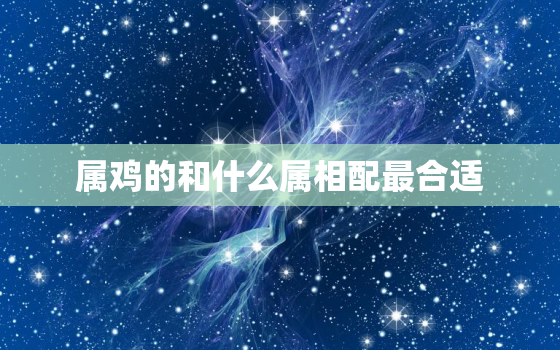 属鸡的和什么属相配最合适